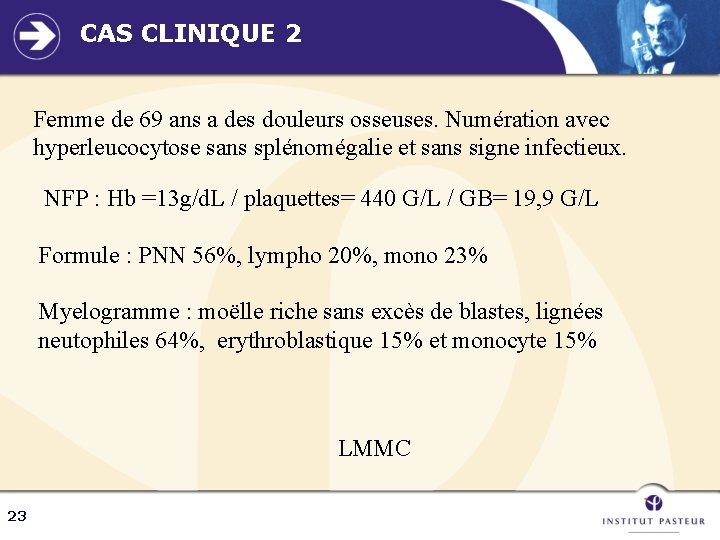 CAS CLINIQUE 2

Femme de 69 ans a des douleurs osseuses. Numération avec hyperleucocytose sans splénomégalie et sans signe infectieux.

NFP : Hb =13g/dL / plaquettes= 440 G/L / GB= 19,9 G/L

Formule : PNN 56%, lympho 20%, mono 23%

Myelogramme : moëlle riche sans excès de blastes, lignées neutophiles 64%, erythroblastique 15% et monocyte 15%

LMMC

23

INSTITUT PASTEUR